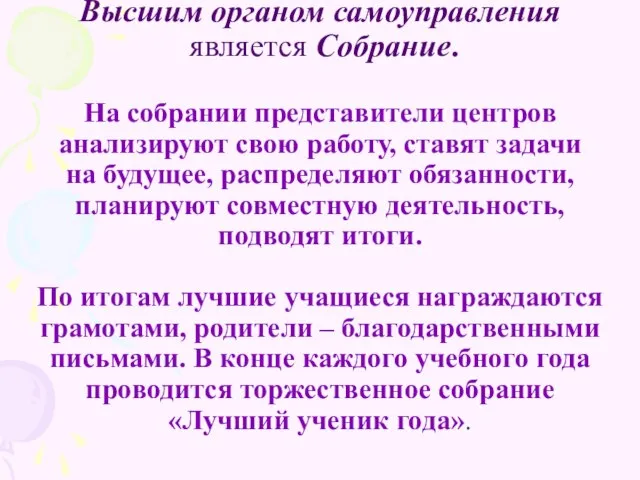 Высшим органом самоуправления является Собрание.

На собрании представители центров анализируют свою работу, ставят задачи на будущее, распределяют обязанности, планируют совместную деятельность, подводят итоги.

По итогам лучшие учащиеся награждаются грамотами, родители – благодарственными письмами. В конце каждого учебного года проводится торжественное собрание «Лучший ученик года».